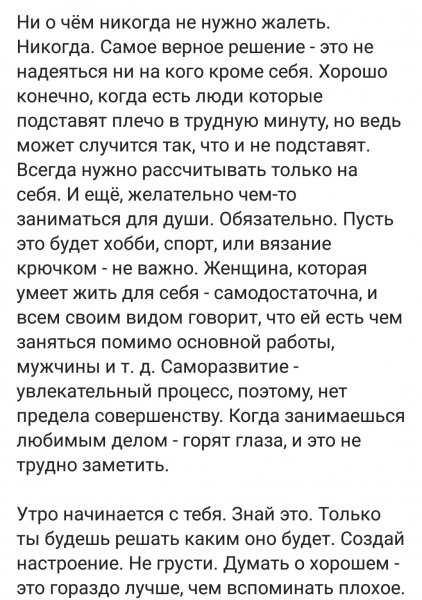 Ни о чём никогда не нужно жалеть. Никогда. Самое верное решение - это не надеяться ни на кого кроме себя. Хорошо конечно, когда есть люди которые подставят плечо в трудную минуту, но ведь может случится так, что и не подставят. Всегда нужно рассчитывать только на себя. И ещё, желательно чем-то заниматься для души. Обязательно. Пусть это будет хобби, спорт, или вязание крючком - не важно. Женщина, которая умеет жить для себя - самодостаточна, и всем своим видом говорит, что ей есть чем заняться помимо основной работы, мужчины и т. д. Саморазвитие - увлекательный процесс, поэтому, нет предела совершенству. Когда занимаешься любимым делом - горят глаза, и это не трудно заметить.

Утро начинается с тебя. Знай это. Только ты будешь решать каким оно будет. Создай настроение. Не грусти. Думать о хорошем - это гораздо лучше, чем вспоминать плохое.